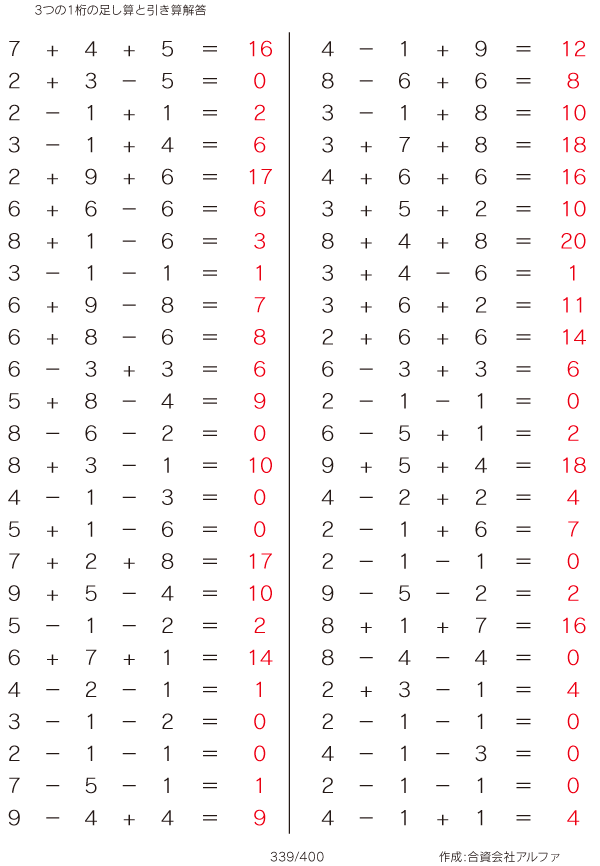 3つの1桁の足し算と引き算解答

$7 + 4 + 5 = 16$
$2 + 3 - 5 = 0$
$2 - 1 + 1 = 2$
$3 - 1 + 4 = 6$
$2 + 9 + 6 = 17$
$6 + 6 - 6 = 6$
$8 + 1 - 6 = 3$
$3 - 1 - 1 = 1$
$6 + 9 - 8 = 7$
$6 + 8 - 6 = 8$
$6 - 3 + 3 = 6$
$5 + 8 - 4 = 9$
$8 - 6 - 2 = 0$
$8 + 3 - 1 = 10$
$4 - 1 - 3 = 0$
$5 + 1 - 6 = 0$
$7 + 2 + 8 = 17$
$9 + 5 - 4 = 10$
$5 - 1 - 2 = 2$
$6 + 7 + 1 = 14$
$4 - 2 - 1 = 1$
$3 - 1 - 2 = 0$
$2 - 1 - 1 = 0$
$7 - 5 - 1 = 1$
$9 - 4 + 4 = 9$

$4 - 1 + 9 = 12$
$8 - 6 + 6 = 8$
$3 - 1 + 8 = 10$
$3 + 7 + 8 = 18$
$4 + 6 + 6 = 16$
$3 + 5 + 2 = 10$
$8 + 4 + 8 = 20$
$3 + 4 - 6 = 1$
$3 + 6 + 2 = 11$
$2 + 6 + 6 = 14$
$6 - 3 + 3 = 6$
$2 - 1 - 1 = 0$
$6 - 5 + 1 = 2$
$9 + 5 + 4 = 18$
$4 - 2 + 2 = 4$
$2 - 1 + 6 = 7$
$2 - 1 - 1 = 0$
$9 - 5 - 2 = 2$
$8 + 1 + 7 = 16$
$8 - 4 - 4 = 0$
$2 + 3 - 1 = 4$
$2 - 1 - 1 = 0$
$4 - 1 - 3 = 0$
$2 - 1 - 1 = 0$
$4 - 1 + 1 = 4$

339/400

作成:合資会社アルファ